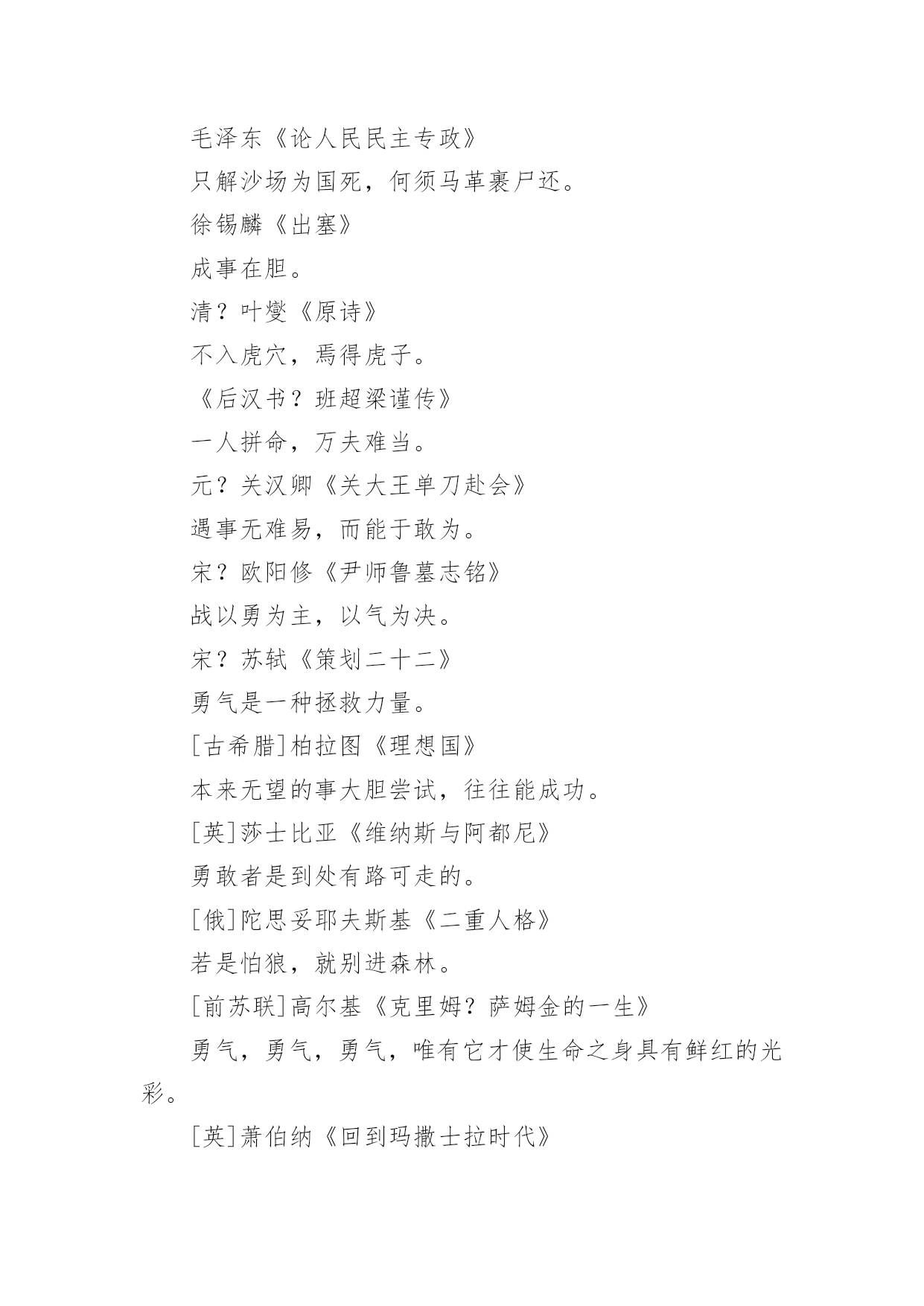 毛泽东《论人民民主专政》

只解沙场为国死，何须马革裹尸还。

徐锡麟《出塞》

成事在胆。

清？叶燮《原诗》

不入虎穴，焉得虎子。

《后汉书？班超梁谨传》

一人拼命，万夫难当。

元？关汉卿《关大王单刀赴会》

遇事无难易，而能于敢为。

宋？欧阳修《尹师鲁墓志铭》

战以勇为主，以气为决。

宋？苏轼《策划二十二》

勇气是一种拯救力量。

[古希腊]柏拉图《理想国》

本来无望的事大胆尝试，往往能成功。

[英]莎士比亚《维纳斯与阿都尼》

勇敢者是到处有路可走的。

[俄]陀思妥耶夫斯基《二重人格》

若是怕狼，就别进森林。

[前苏联]高尔基《克里姆？萨姆金的一生》

勇气，勇气，勇气，唯有它才使生命之身具有鲜红的光彩。

[英]萧伯纳《回到玛撒士拉时代》